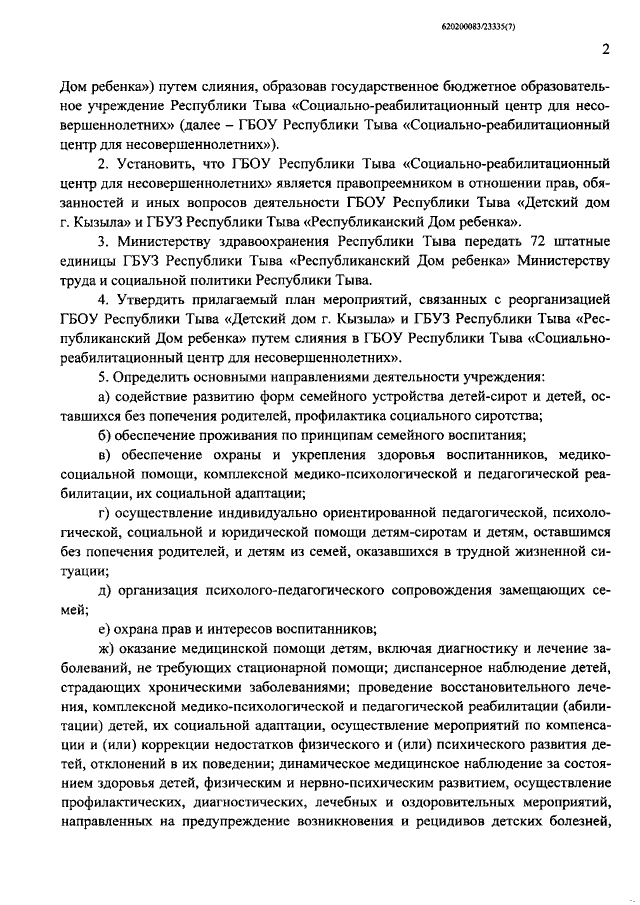 620200083/23335(7)

2

Дом ребенка») путем слияния, образовав государственное бюджетное образовательное учреждение Республики Тыва «Социально-реабилитационный центр для несовершеннолетних» (далее – ГБОУ Республики Тыва «Социально-реабилитационный центр для несовершеннолетних»).

2. Установить, что ГБОУ Республики Тыва «Социально-реабилитационный центр для несовершеннолетних» является правопреемником в отношении прав, обязанностей и иных вопросов деятельности ГБОУ Республики Тыва «Детский дом г. Кызыла» и ГБУЗ Республики Тыва «Республиканский Дом ребенка».

3. Министерству здравоохранения Республики Тыва передать 72 штатные единицы ГБУЗ Республики Тыва «Республиканский Дом ребенка» Министерству труда и социальной политики Республики Тыва.

4. Утвердить прилагаемый план мероприятий, связанных с реорганизацией ГБОУ Республики Тыва «Детский дом г. Кызыла» и ГБУЗ Республики Тыва «Республиканский Дом ребенка» путем слияния в ГБОУ Республики Тыва «Социально-реабилитационный центр для несовершеннолетних».

5. Определить основными направлениями деятельности учреждения:

а) содействие развитию форм семейного устройства детей-сирот и детей, оставшихся без попечения родителей, профилактика социального сиротства;

б) обеспечение проживания по принципам семейного воспитания;

в) обеспечение охраны и укрепления здоровья воспитанников, медико-социальной помощи, комплексной медико-психологической и педагогической реабилитации, их социальной адаптации;

г) осуществление индивидуально ориентированной педагогической, психологической, социальной и юридической помощи детям-сиротам и детям, оставшимся без попечения родителей, и детям из семей, оказавшихся в трудной жизненной ситуации;

д) организация психолого-педагогического сопровождения замещающих семей;

е) охрана прав и интересов воспитанников;

ж) оказание медицинской помощи детям, включая диагностику и лечение заболеваний, не требующих стационарной помощи; диспансерное наблюдение детей, страдающих хроническими заболеваниями; проведение восстановительного лечения, комплексной медико-психологической и педагогической реабилитации (абилитации) детей, их социальной адаптации, осуществление мероприятий по компенсации и (или) коррекции недостатков физического и (или) психического развития детей, отклонений в их поведении; динамическое медицинское наблюдение за состоянием здоровья детей, физическим и нервно-психическим развитием, осуществление профилактических, диагностических, лечебных и оздоровительных мероприятий, направленных на предупреждение возникновения и рецидивов детских болезней,